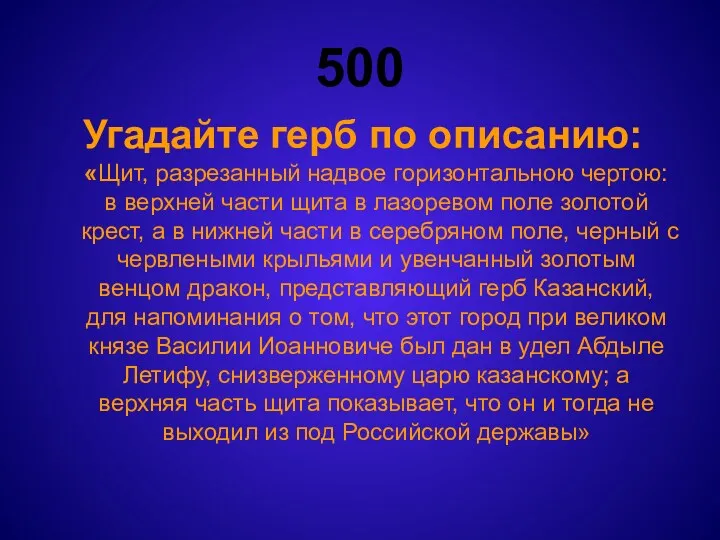 500

Угадайте герб по описанию:

«Щит, разрезанный надвое горизонтальною чертою: в верхней части щита в лазоревом поле золотой крест, а в нижней части в серебряном поле, черный с червлеными крыльями и увенчанный золотым венцом дракон, представляющий герб Казанский, для напоминания о том, что этот город при великом князе Василии Иоанновиче был дан в удел Абдыле Летифу, снизверженному царю казанскому; а верхняя часть щита показывает, что он и тогда не выходил из под Российской державы»